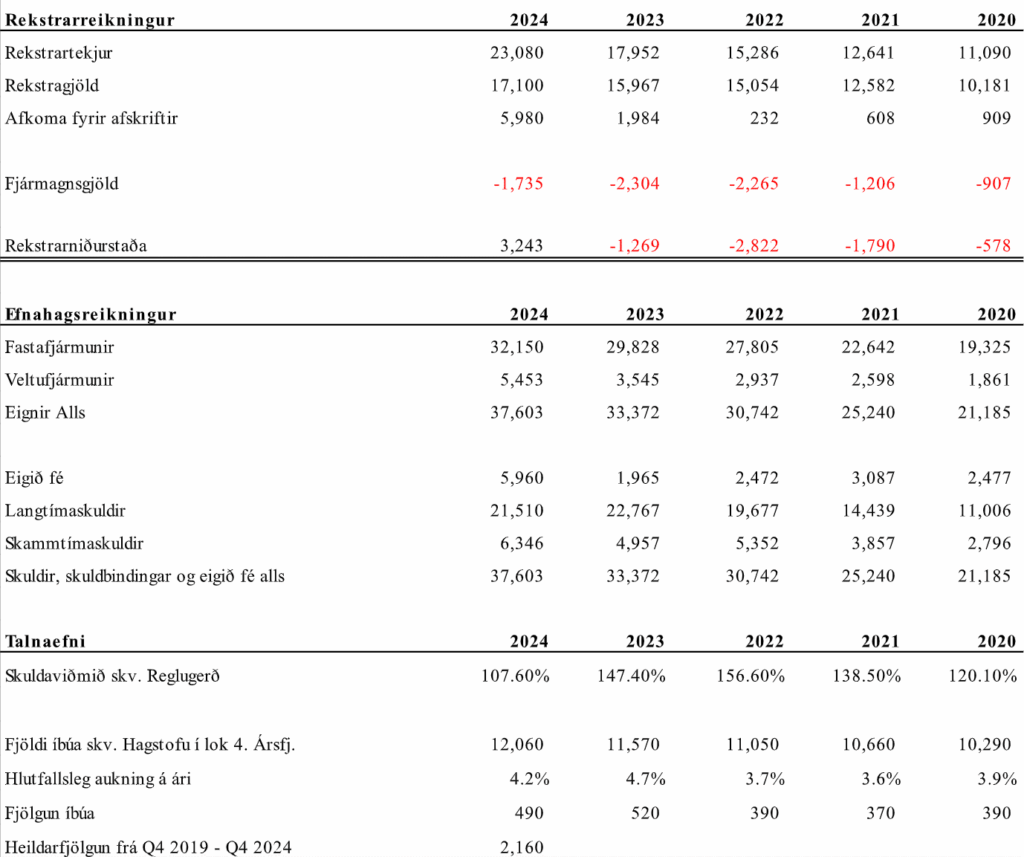 | Rekstrarreikningur | 2024 | 2023 | 2022 | 2021 | 2020 |
|---|---|---|---|---|---|
| Rekstrartekjur | 23,080 | 17,952 | 15,286 | 12,641 | 11,090 |
| Rekstragjöld | 17,100 | 15,967 | 15,054 | 12,582 | 10,181 |
| Afkoma fyrir afskriftir | 5,980 | 1,984 | 232 | 608 | 909 |
| Fjármagnsgjöld | -1,735 | -2,304 | -2,265 | -1,206 | -907 |
| Rekstrarniðurstaða | 3,243 | -1,269 | -2,822 | -1,790 | -578 |

| Efnahagsreikningur | 2024 | 2023 | 2022 | 2021 | 2020 |
|---|---|---|---|---|---|
| Fastafjármunir | 32,150 | 29,828 | 27,805 | 22,642 | 19,325 |
| Veltufjármunir | 5,453 | 3,545 | 2,937 | 2,598 | 1,861 |
| Eignir Alls | 37,603 | 33,372 | 30,742 | 25,240 | 21,185 |
| Eigið fé | 5,960 | 1,965 | 2,472 | 3,087 | 2,477 |
| Langtímaskuldir | 21,510 | 22,767 | 19,677 | 14,439 | 11,006 |
| Skammtímaskuldir | 6,346 | 4,957 | 5,352 | 3,857 | 2,796 |
| Skuldir, skuldbindingar og eigið fé alls | 37,603 | 33,372 | 30,742 | 25,240 | 21,185 |

| Talnaefni | 2024 | 2023 | 2022 | 2021 | 2020 |
|---|---|---|---|---|---|
| Skuldaviðmið skv. Reglugerð | 107.60% | 147.40% | 156.60% | 138.50% | 120.10% |
| Fjöldi íbúa skv. Hagstofu í lok 4. Ársfj. | 12,060 | 11,570 | 11,050 | 10,660 | 10,290 |
| Hlutfallsleg aukning á ári | 4.2% | 4.7% | 3.7% | 3.6% | 3.9% |
| Fjölgun íbúa | 490 | 520 | 390 | 370 | 390 |
| Heildarfjölgun frá Q4 2019 - Q4 2024 | 2,160 | | | | |